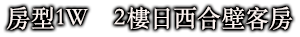 房型1W　2樓日西合壁客房